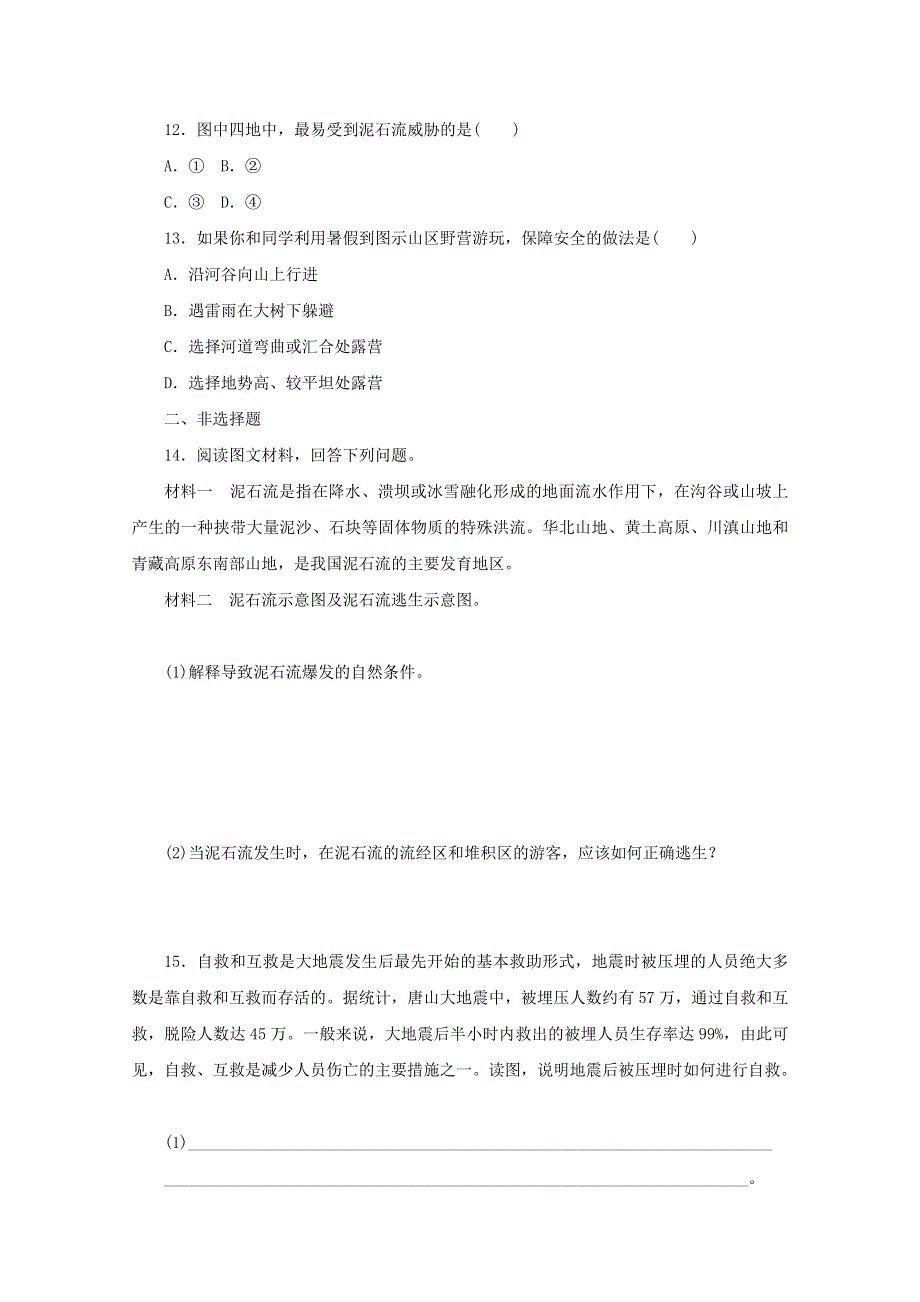 12．图中四地中，最易受到泥石流威胁的是(　　)

A．①　B．②

C．③　D．④

13．如果你和同学利用暑假到图示山区野营游玩，保障安全的做法是(　　)

A．沿河谷向山上行进

B．遇雷雨在大树下躲避

C．选择河道弯曲或汇合处露营

D．选择地势高、较平坦处露营

二、非选择题

14．阅读图文材料，回答下列问题。

材料一　泥石流是指在降水、溃坝或冰雪融化形成的地面流水作用下，在沟谷或山坡上产生的一种挟带大量泥沙、石块等固体物质的特殊洪流。华北山地、黄土高原、川滇山地和青藏高原东南部山地，是我国泥石流的主要发育地区。

材料二　泥石流示意图及泥石流逃生示意图。

(1)解释导致泥石流爆发的自然条件。

(2)当泥石流发生时，在泥石流的流经区和堆积区的游客，应该如何正确逃生？

15．自救和互救是大地震发生后最先开始的基本救助形式，地震时被压埋的人员绝大多数是靠自救和互救而存活的。据统计，唐山大地震中，被埋压人数约有57万，通过自救和互救，脱险人数达45万。一般来说，大地震后半小时内救出的被埋人员生存率达99%，由此可见，自救、互救是减少人员伤亡的主要措施之一。读图，说明地震后被压埋时如何进行自救。

(1)________________________________________________________________________

________________________________________________________________________。